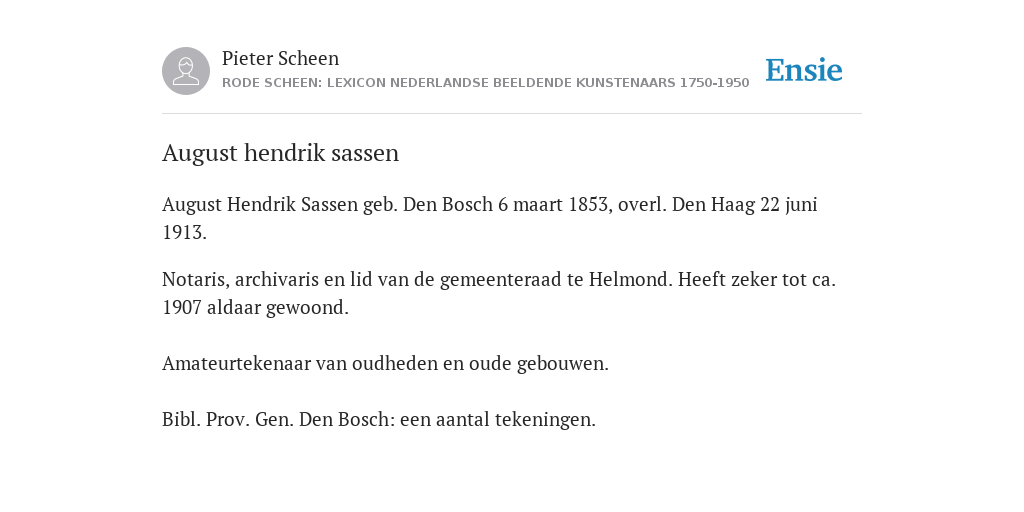 Pieter Scheen
RODE SCHEEN: LEXICON NEDERLANDSE BEELDENDE KUNSTENAARS 1750-1950

Ensie

August hendrik sassen

August Hendrik Sassen geb. Den Bosch 6 maart 1853, overl. Den Haag 22 juni 1913.

Notaris, archivaris en lid van de gemeenteraad te Helmond. Heeft zeker tot ca. 1907 aldaar gewoond.

Amateurtekenaar van oudheden en oude gebouwen.

Bibl. Prov. Gen. Den Bosch: een aantal tekeningen.